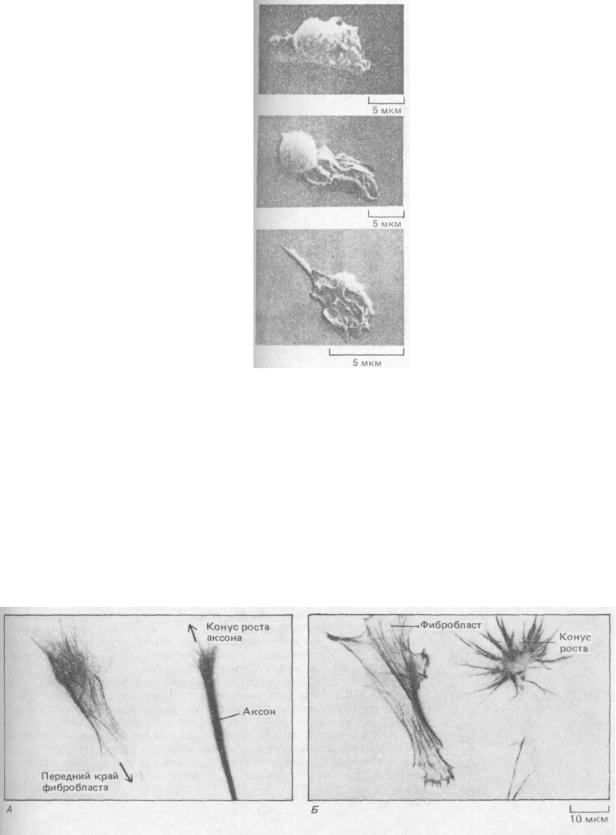 5 мкм

5 мкм

5 мкм

Конус роста аксона

Аксон

Передний край фибробласта

А

Фибробласт

Конус роста

Б

10 мкм